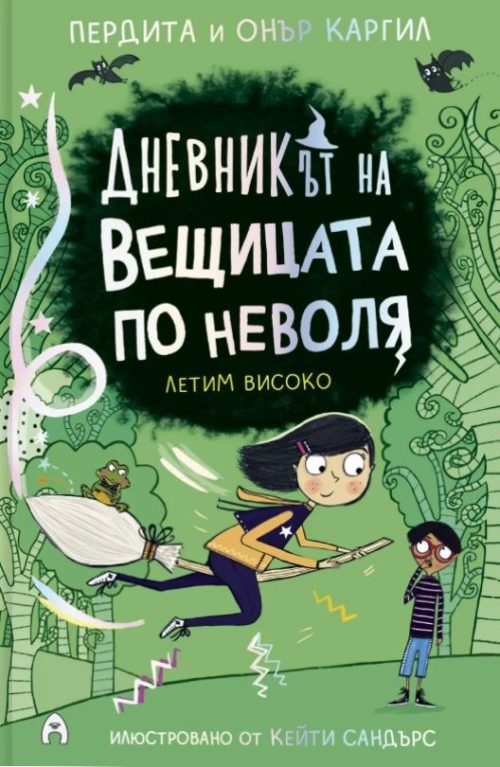 ПЕРДИТА и ОНЪР КАРГИЛ

ДНЕВНИКЪТ НА ВЕЩИЦАТА ПО НЕВОЛЯ

ЛЕТИМ ВИСОКО

ИЛЮСТРОВАНО ОТ КЕЙТИ САНДЪРС